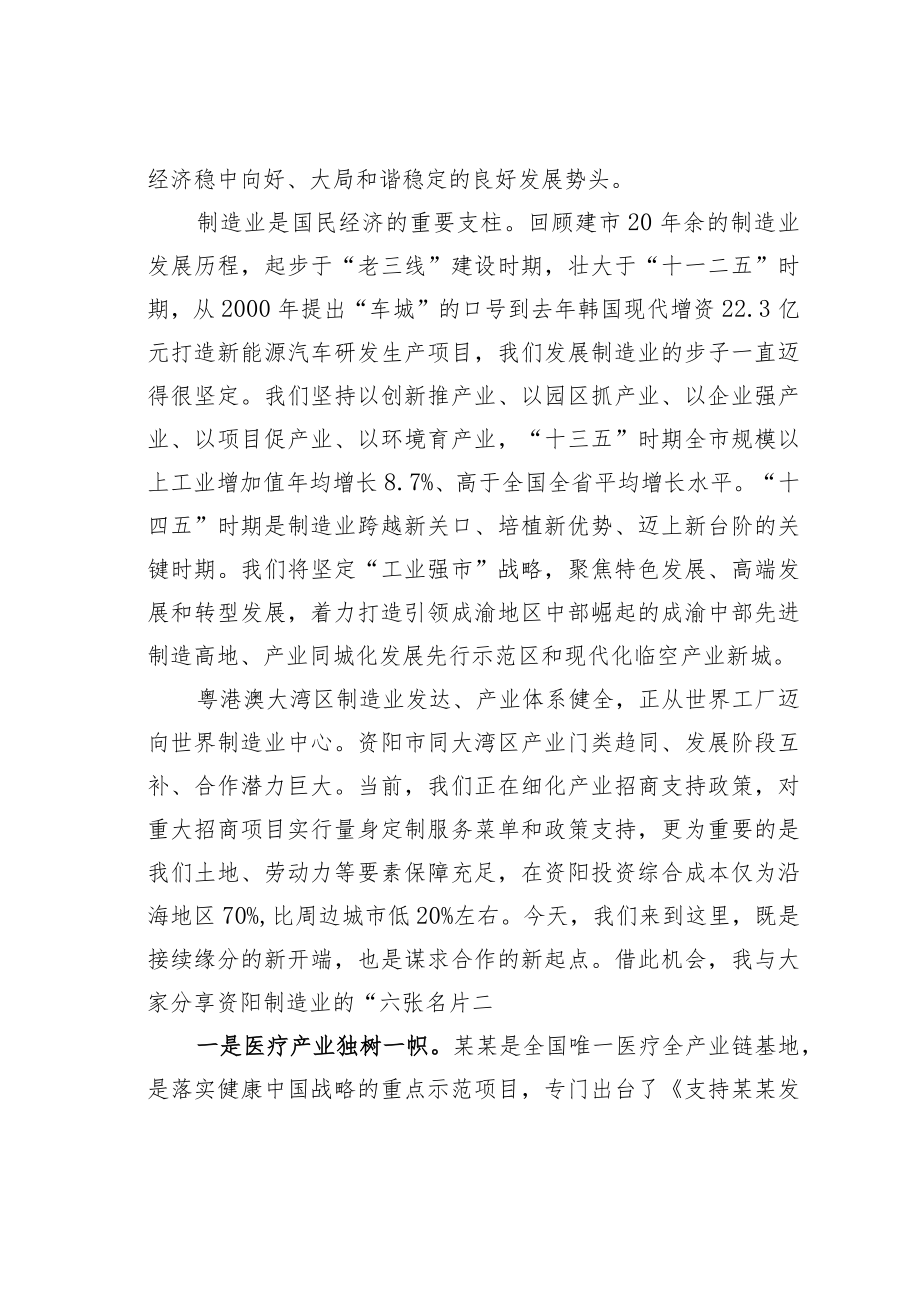 经济稳中向好、大局和谐稳定的良好发展势头。

制造业是国民经济的重要支柱。回顾建市20年余的制造业发展历程，起步于“老三线”建设时期，壮大于“十一二五”时期，从2000年提出“车城”的口号到去年韩国现代增资22.3亿元打造新能源汽车研发生产项目，我们发展制造业的步子一直迈得很坚定。我们坚持以创新推产业、以园区抓产业、以企业强产业、以项目促产业、以环境育产业，“十三五”时期全市规模以上工业增加值年均增长8.7%、高于全国全省平均增长水平。“十四五”时期是制造业跨越新关口、培植新优势、迈上新台阶的关键时期。我们将坚定“工业强市”战略，聚焦特色发展、高端发展和转型发展，着力打造引领成渝地区中部崛起的成渝中部先进制造高地、产业同城化发展先行示范区和现代化临空产业新城。

粤港澳大湾区制造业发达、产业体系健全，正从世界工厂迈向世界制造业中心。资阳市同大湾区产业门类趋同、发展阶段互补、合作潜力巨大。当前，我们正在细化产业招商支持政策，对重大招商项目实行量身定制服务菜单和政策支持，更为重要的是我们土地、劳动力等要素保障充足，在资阳投资综合成本仅为沿海地区70%,比周边城市低20%左右。今天，我们来到这里，既是接续缘分的新开端，也是谋求合作的新起点。借此机会，我与大家分享资阳制造业的“六张名片二

一是医疗产业独树一帜。某某是全国唯一医疗全产业链基地，是落实健康中国战略的重点示范项目，专门出台了《支持某某发